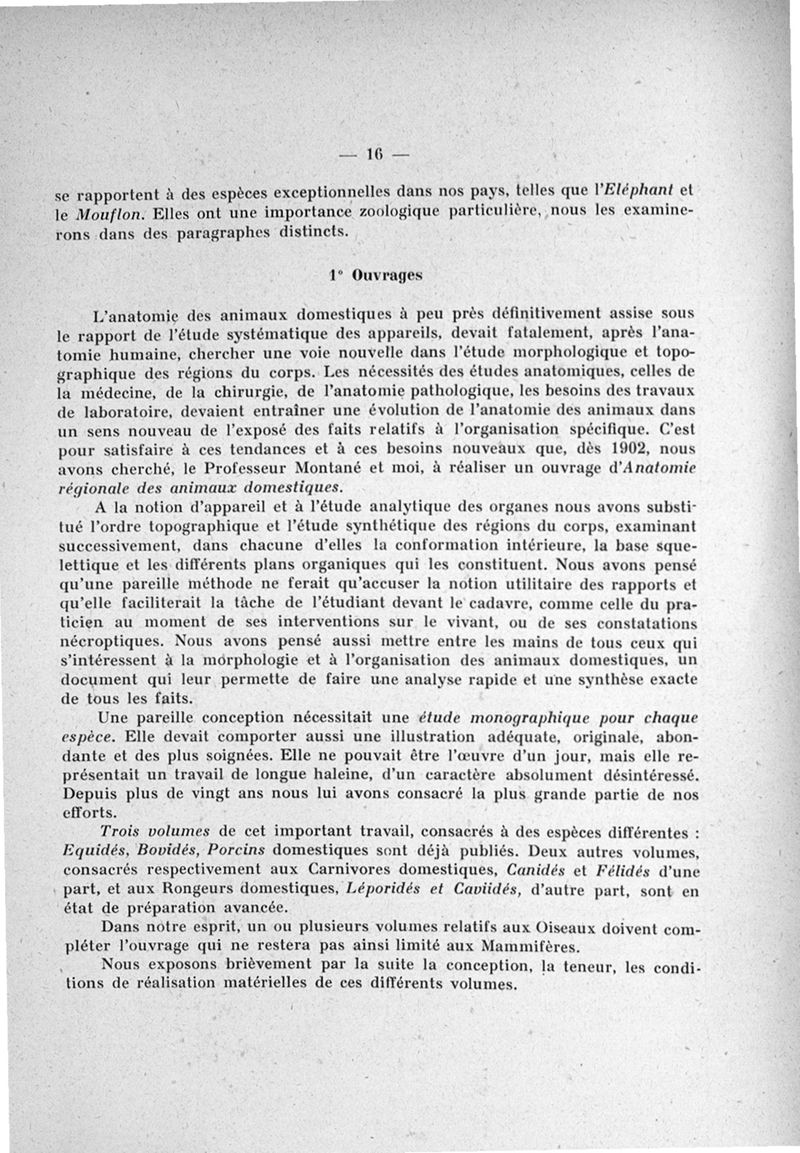 — 16 —

se rapportent à des espèces exceptionnelles dans nos pays, telles que l'Eléphant et le Mouflon. Elles ont une importance zoologique particulière, nous les examinerons dans des paragraphes distincts.

1° Ouvrages

L'anatomie des animaux domestiques à peu près définitivement assise sous le rapport de l'étude systématique des appareils, devait fatalement, après l'anatomie humaine, chercher une voie nouvelle dans l'étude morphologique et topographique des régions du corps. Les nécessités des études anatomiques, celles de la médecine, de la chirurgie, de l'anatomie pathologique, les besoins des travaux de laboratoire, devaient entraîner une évolution de l'anatomie des animaux dans un sens nouveau de l'exposé des faits relatifs à l'organisation spécifique. C'est pour satisfaire à ces tendances et à ces besoins nouveaux que, dès 1902, nous avons cherché, le Professeur Montané et moi, à réaliser un ouvrage d'Anatomie régionale des animaux domestiques.

A la notion d'appareil et à l'étude analytique des organes nous avons substitué l'ordre topographique et l'étude synthétique des régions du corps, examinant successivement, dans chacune d'elles la conformation intérieure, la base squelettique et les différents plans organiques qui les constituent. Nous avons pensé qu'une pareille méthode ne ferait qu'accuser la notion utilitaire des rapports et qu'elle faciliterait la tâche de l'étudiant devant le cadavre, comme celle du praticien au moment de ses interventions sur le vivant, ou de ses constatations nécroptiques. Nous avons pensé aussi mettre entre les mains de tous ceux qui s'intéressent à la morphologie et à l'organisation des animaux domestiques, un document qui leur permette de faire une analyse rapide et une synthèse exacte de tous les faits.

Une pareille conception nécessitait une étude monographique pour chaque espèce. Elle devait comporter aussi une illustration adéquate, originale, abondante et des plus soignées. Elle ne pouvait être l'œuvre d'un jour, mais elle représentait un travail de longue haleine, d'un caractère absolument désintéressé. Depuis plus de vingt ans nous lui avons consacré la plus grande partie de nos efforts.

Trois volumes de cet important travail, consacrés à des espèces différentes : Equidés, Bovidés, Porcins domestiques sont déjà publiés. Deux autres volumes, consacrés respectivement aux Carnivores domestiques, Canidés et Félidés d'une part, et aux Rongeurs domestiques, Léporidés et Caviidés, d'autre part, sont en état de préparation avancée.

Dans notre esprit, un ou plusieurs volumes relatifs aux Oiseaux doivent compléter l'ouvrage qui ne restera pas ainsi limité aux Mammifères.

Nous exposons brièvement par la suite la conception, la teneur, les conditions de réalisation matérielles de ces différents volumes.